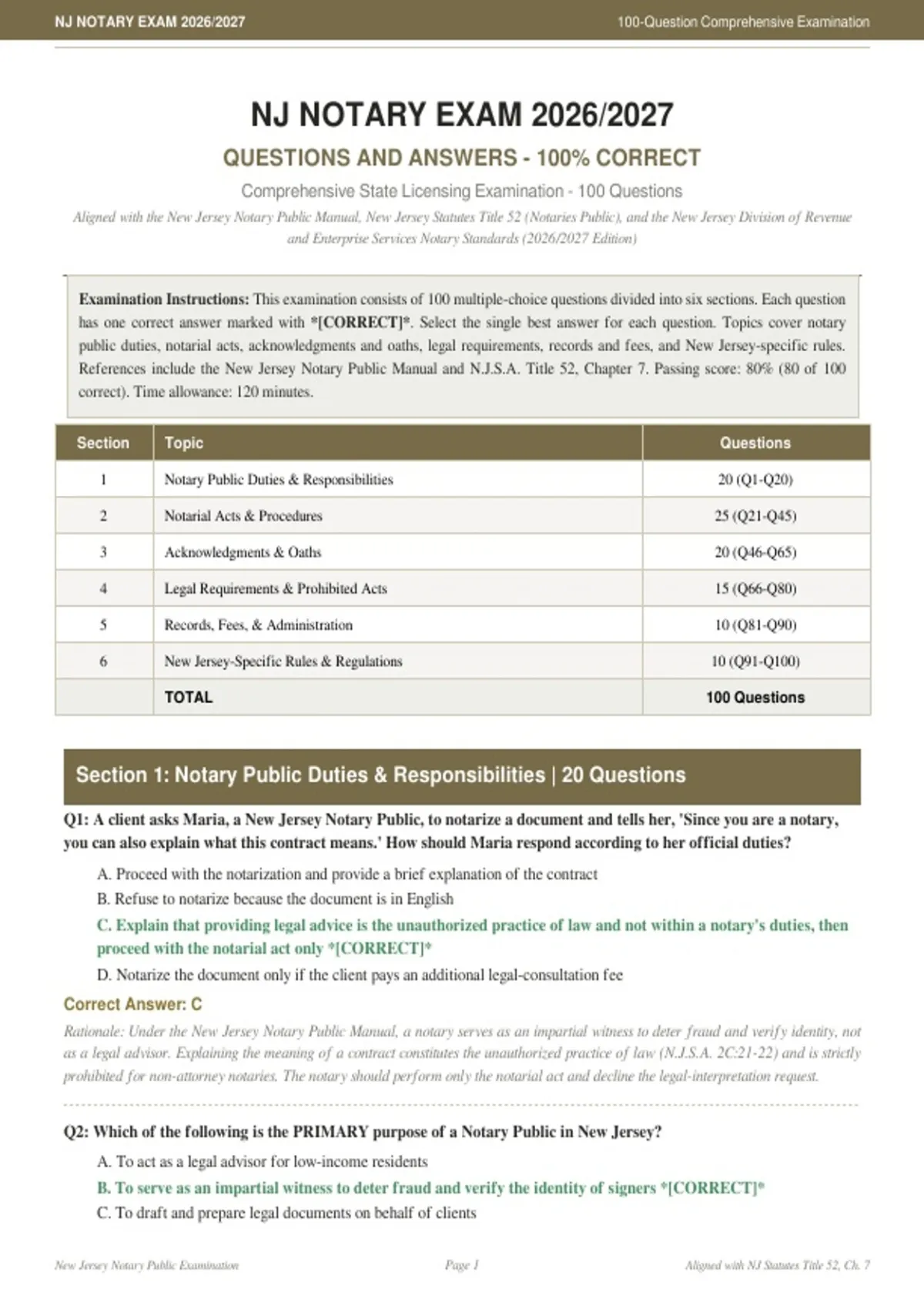 NJ NOTARY EXAM 2026/2027

100-Question Comprehensive Examination

NJ NOTARY EXAM 2026/2027

QUESTIONS AND ANSWERS - 100% CORRECT

Comprehensive State Licensing Examination - 100 Questions

Aligned with the New Jersey Notary Public Manual, New Jersey Statutes Title 52 (Notaries Public), and the New Jersey Division of Revenue and Enterprise Services Notary Standards (2026/2027 Edition)

Examination Instructions: This examination consists of 100 multiple-choice questions divided into six sections. Each question has one correct answer marked with *[CORRECT]*. Select the single best answer for each question. Topics cover notary public duties, notarial acts, acknowledgments and oaths, legal requirements, records and fees, and New Jersey-specific rules. References include the New Jersey Notary Public Manual and N.J.S.A. Title 52, Chapter 7. Passing score: 80% (80 of 100 correct). Time allowance: 120 minutes.

| Section | Topic | Questions |
|---|---|---|
| 1 | Notary Public Duties & Responsibilities | 20 (Q1-Q20) |
| 2 | Notarial Acts & Procedures | 25 (Q21-Q45) |
| 3 | Acknowledgments & Oaths | 20 (Q46-Q65) |
| 4 | Legal Requirements & Prohibited Acts | 15 (Q66-Q80) |
| 5 | Records, Fees, & Administration | 10 (Q81-Q90) |
| 6 | New Jersey-Specific Rules & Regulations | 10 (Q91-Q100) |
|  | TOTAL | 100 Questions |

Section 1: Notary Public Duties & Responsibilities | 20 Questions

Q1: A client asks Maria, a New Jersey Notary Public, to notarize a document and tells her, 'Since you are a notary, you can also explain what this contract means.' How should Maria respond according to her official duties?

A. Proceed with the notarization and provide a brief explanation of the contract
B. Refuse to notarize because the document is in English
C. Explain that providing legal advice is the unauthorized practice of law and not within a notary's duties, then proceed with the notarial act only *[CORRECT]*
D. Notarize the document only if the client pays an additional legal-consultation fee

Correct Answer: C

Rationale: Under the New Jersey Notary Public Manual, a notary serves as an impartial witness to deter fraud and verify identity, not as a legal advisor. Explaining the meaning of a contract constitutes the unauthorized practice of law (N.J.S.A. 2C:21-22) and is strictly prohibited for non-attorney notaries. The notary should perform only the notarial act and decline the legal-interpretation request.

Q2: Which of the following is the PRIMARY purpose of a Notary Public in New Jersey?

A. To act as a legal advisor for low-income residents
B. To serve as an impartial witness to deter fraud and verify the identity of signers *[CORRECT]*
C. To draft and prepare legal documents on behalf of clients

New Jersey Notary Public Examination

Page 1

Aligned with NJ Statutes Title 52, Ch. 7